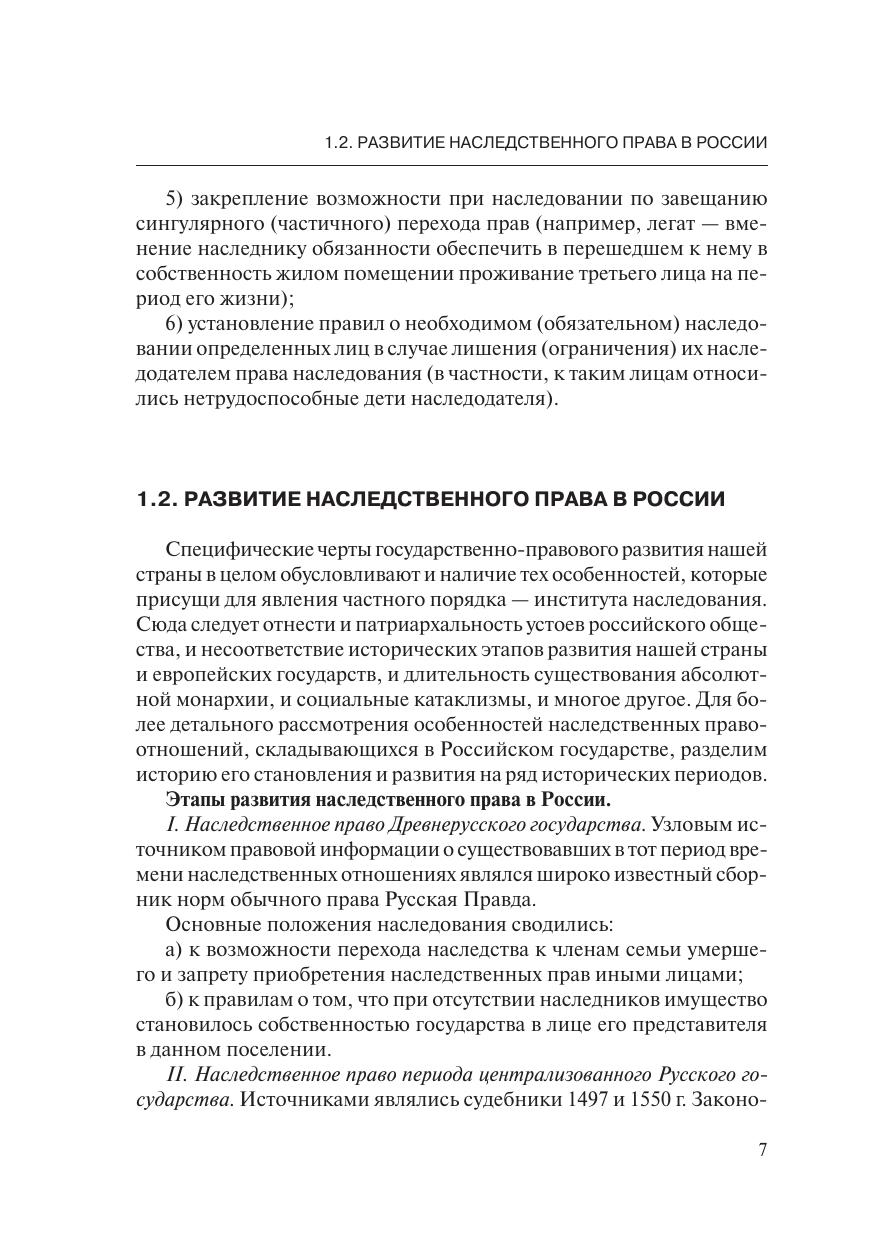 1.2. РАЗВИТИЕ НАСЛЕДСТВЕННОГО ПРАВА В РОССИИ

5) закрепление возможности при наследовании по завещанию сингулярного (частичного) перехода прав (например, легат — вменение наследнику обязанности обеспечить в перешедшем к нему в собственность жилом помещении проживание третьего лица на период его жизни);

6) установление правил о необходимом (обязательном) наследовании определенных лиц в случае лишения (ограничения) их наследодателем права наследования (в частности, к таким лицам относились нетрудоспособные дети наследодателя).

1.2. РАЗВИТИЕ НАСЛЕДСТВЕННОГО ПРАВА В РОССИИ

Специфические черты государственно-правового развития нашей страны в целом обусловливают и наличие тех особенностей, которые присущи для явления частного порядка — института наследования. Сюда следует отнести и патриархальность устоев российского общества, и несоответствие исторических этапов развития нашей страны и европейских государств, и длительность существования абсолютной монархии, и социальные катаклизмы, и многое другое. Для более детального рассмотрения особенностей наследственных правоотношений, складывающихся в Российском государстве, разделим историю его становления и развития на ряд исторических периодов.

Этапы развития наследственного права в России.

I. Наследственное право Древнерусского государства. Узловым источником правовой информации о существовавших в тот период времени наследственных отношениях являлся широко известный сборник норм обычного права Русская Правда.

Основные положения наследования сводились:

а) к возможности перехода наследства к членам семьи умершего и запрету приобретения наследственных прав иными лицами;

б) к правилам о том, что при отсутствии наследников имущество становилось собственностью государства в лице его представителя в данном поселении.

II. Наследственное право периода централизованного Русского государства. Источниками являлись судебники 1497 и 1550 г. Законо-

7